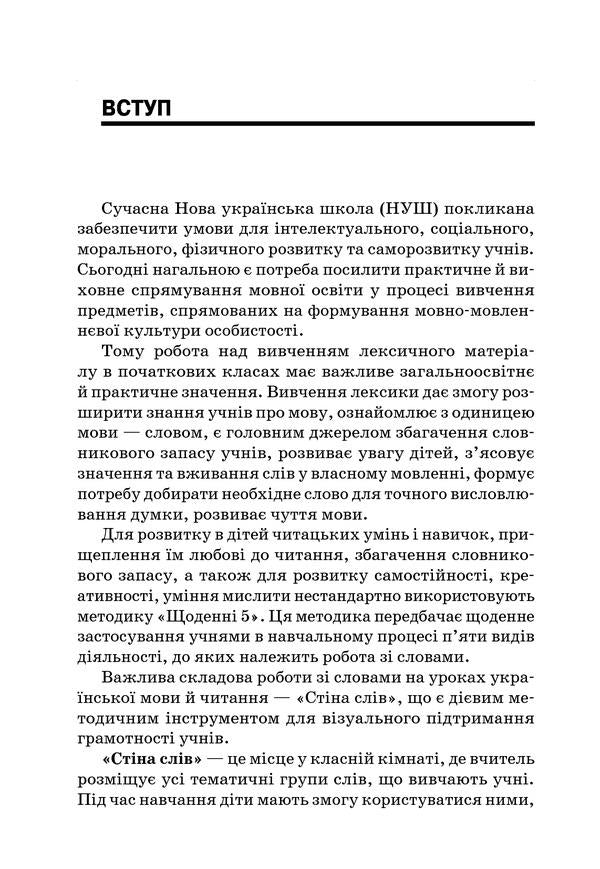 ВСТУП

Сучасна Нова українська школа (НУШ) покликана забезпечити умови для інтелектуального, соціального, морального, фізичного розвитку та саморозвитку учнів. Сьогодні нагальною є потреба посилити практичне й виховне спрямування мовної освіти у процесі вивчення предметів, спрямованих на формування мовно-мовленнєвої культури особистості.

Тому робота над вивченням лексичного матеріалу в початкових класах має важливе загальноосвітнє й практичне значення. Вивчення лексики дає змогу розширити знання учнів про мову, ознайомлює з одиницею мови — словом, є головним джерелом збагачення словникового запасу учнів, розвиває увагу дітей, з'ясовує значення та вживання слів у власному мовленні, формує потребу добирати необхідне слово для точного висловлювання думки, розвиває чуття мови.

Для розвитку в дітей читацьких умінь і навичок, прищеплення їм любові до читання, збагачення словникового запасу, а також для розвитку самостійності, креативності, уміння мислити нестандартно використовують методику «Щоденні 5». Ця методика передбачає щоденне застосування учнями в навчальному процесі п'яти видів діяльності, до яких належить робота зі словами.

Важлива складова роботи зі словами на уроках української мови й читання — «Стіна слів», що є дієвим методичним інструментом для візуального підтримання грамотності учнів.

«Стіна слів» — це місце у класній кімнаті, де вчитель розміщує усі тематичні групи слів, що вивчають учні. Під час навчання діти мають змогу користуватися ними,